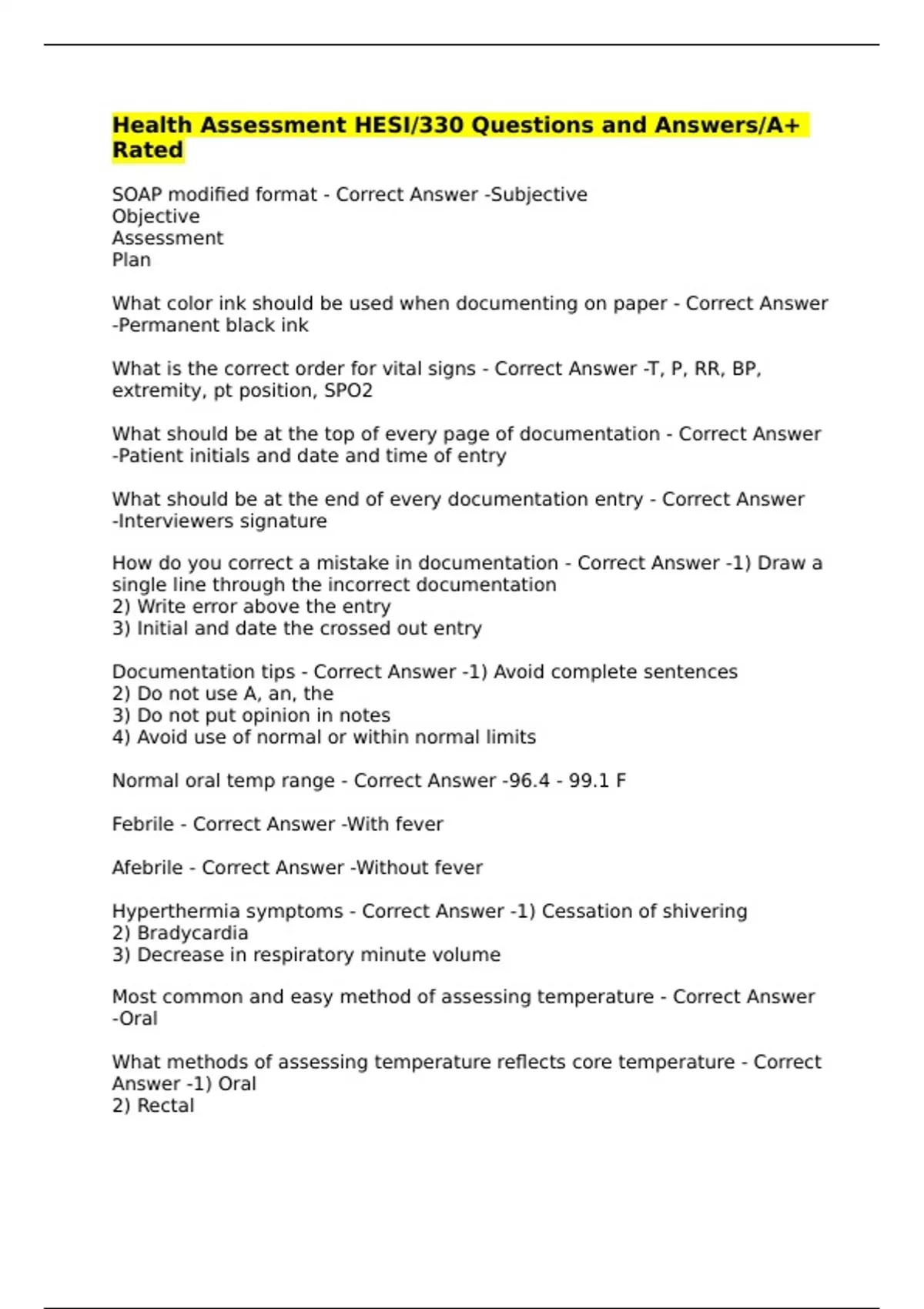 Health Assessment HESI/330 Questions and Answers/A+ Rated

SOAP modified format - Correct Answer -Subjective
Objective
Assessment
Plan

What color ink should be used when documenting on paper - Correct Answer -Permanent black ink

What is the correct order for vital signs - Correct Answer -T, P, RR, BP, extremity, pt position, SPO2

What should be at the top of every page of documentation - Correct Answer -Patient initials and date and time of entry

What should be at the end of every documentation entry - Correct Answer -Interviewers signature

How do you correct a mistake in documentation - Correct Answer -1) Draw a single line through the incorrect documentation
2) Write error above the entry
3) Initial and date the crossed out entry

Documentation tips - Correct Answer -1) Avoid complete sentences
2) Do not use A, an, the
3) Do not put opinion in notes
4) Avoid use of normal or within normal limits

Normal oral temp range - Correct Answer -96.4 - 99.1 F

Febrile - Correct Answer -With fever

Afebrile - Correct Answer -Without fever

Hyperthermia symptoms - Correct Answer -1) Cessation of shivering
2) Bradycardia
3) Decrease in respiratory minute volume

Most common and easy method of assessing temperature - Correct Answer -Oral

What methods of assessing temperature reflects core temperature - Correct Answer -1) Oral
2) Rectal